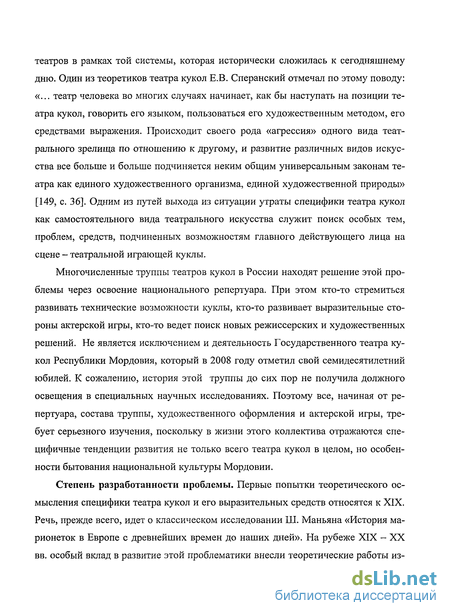 театров в рамках той системы, которая исторически сложилась к сегодняшнему дню. Один из теоретиков театра кукол Е.В. Сперанский отмечал по этому поводу: «… театр человека во многих случаях начинает, как бы наступать на позиции театра кукол, говорить его языком, пользоваться его художественным методом, его средствами выражения. Происходит своего рода «агрессия» одного вида театрального зрелища по отношению к другому, и развитие различных видов искусства все больше и больше подчиняется неким общим универсальным законам театра как единого художественного организма, единой художественной природы» [149, с. 36]. Одним из путей выхода из ситуации утраты специфики театра кукол как самостоятельного вида театрального искусства служит поиск особых тем, проблем, средств, подчиненных возможностям главного действующего лица на сцене – театральной играющей куклы.

Многочисленные труппы театров кукол в России находят решение этой проблемы через освоение национального репертуара. При этом кто-то стремиться развивать технические возможности куклы, кто-то развивает выразительные стороны актерской игры, кто-то ведет поиск новых режиссерских и художественных решений. Не является исключением и деятельность Государственного театра кукол Республики Мордовия, который в 2008 году отметил свой семидесятилетний юбилей. К сожалению, история этой труппы до сих пор не получила должного освещения в специальных научных исследованиях. Поэтому все, начиная от репертуара, состава труппы, художественного оформления и актерской игры, требует серьезного изучения, поскольку в жизни этого коллектива отражаются специфичные тенденции развития не только всего театра кукол в целом, но особенности бытования национальной культуры Мордовии.

Степень разработанности проблемы. Первые попытки теоретического осмысления специфики театра кукол и его выразительных средств относятся к XIX. Речь, прежде всего, идет о классическом исследовании Ш. Маньяна «История марионеток в Европе с древнейших времен до наших дней». На рубеже XIX – XX вв. особый вклад в развитие этой проблематики внесли теоретические работы из-

dsLib.net
библиотека диссертаций